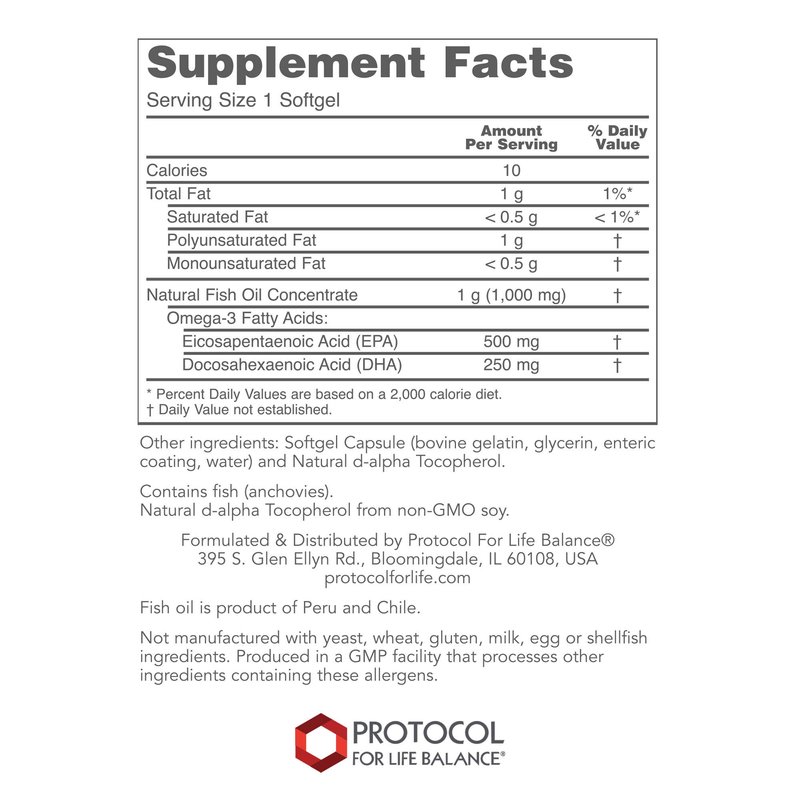 Supplement Facts

Serving Size 1 Softgel

|  | Amount Per Serving | % Daily Value |
|---|---|---|
| Calories | 10 |  |
| Total Fat | 1 g | 1%* |
| Saturated Fat | < 0.5 g | < 1%* |
| Polyunsaturated Fat | 1 g | † |
| Monounsaturated Fat | < 0.5 g | † |
| Natural Fish Oil Concentrate | 1 g (1,000 mg) | † |
| Omega-3 Fatty Acids: |  |  |
| Eicosapentaenoic Acid (EPA) | 500 mg | † |
| Docosahexaenoic Acid (DHA) | 250 mg | † |

* Percent Daily Values are based on a 2,000 calorie diet.
† Daily Value not established.

Other ingredients: Softgel Capsule (bovine gelatin, glycerin, enteric coating, water) and Natural d-alpha Tocopherol.

Contains fish (anchovies).
Natural d-alpha Tocopherol from non-GMO soy.

Formulated & Distributed by Protocol For Life Balance®
395 S. Glen Ellyn Rd., Bloomingdale, IL 60108, USA
protocolforlife.com

Fish oil is product of Peru and Chile.

Not manufactured with yeast, wheat, gluten, milk, egg or shellfish ingredients. Produced in a GMP facility that processes other ingredients containing these allergens.

PROTOCOL
FOR LIFE BALANCE®